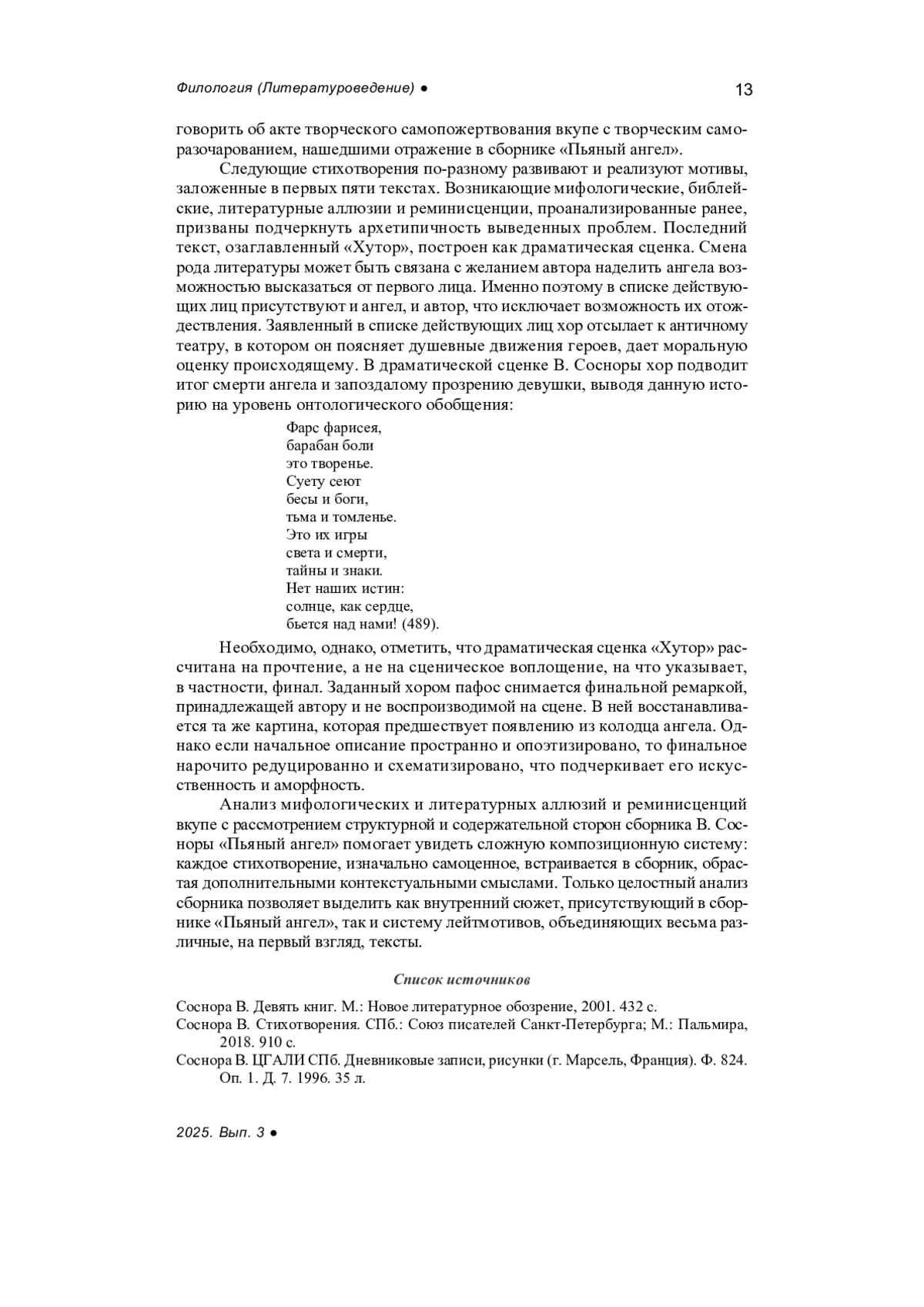 Филология (Литературоведение) ● 13

говорить об акте творческого самопожертвования вкупе с творческим саморазочарованием, нашедшими отражение в сборнике «Пьяный ангел».

Следующие стихотворения по-разному развивают и реализуют мотивы, заложенные в первых пяти текстах. Возникающие мифологические, библейские, литературные аллюзии и реминисценции, проанализированные ранее, призваны подчеркнуть архетипичность выведенных проблем. Последний текст, озаглавленный «Хутор», построен как драматическая сценка. Смена рода литературы может быть связана с желанием автора наделить ангела возможностью высказаться от первого лица. Именно поэтому в списке действующих лиц присутствуют и ангел, и автор, что исключает возможность их отождествления. Заявленный в списке действующих лиц хор отсылает к античному театру, в котором он поясняет душевные движения героев, дает моральную оценку происходящему. В драматической сценке В. Сосноры хор подводит итог смерти ангела и запоздалому прозрению девушки, выводя данную историю на уровень онтологического обобщения:

Фарс фарисея,
барабан боли
это творенье.
Суету сеют
бесы и боги,
тьма и томленье.
Это их игры
света и смерти,
тайны и знаки.
Нет наших истин:
солнце, как сердце,
бьется над нами! (489).

Необходимо, однако, отметить, что драматическая сценка «Хутор» рассчитана на прочтение, а не на сценическое воплощение, на что указывает, в частности, финал. Заданный хором пафос снимается финальной ремаркой, принадлежащей автору и не воспроизводимой на сцене. В ней восстанавливается та же картина, которая предшествует появлению из колодца ангела. Однако если начальное описание пространно и опоэтизировано, то финальное нарочито редуцированно и схематизировано, что подчеркивает его искусственность и аморфность.

Анализ мифологических и литературных аллюзий и реминисценций вкупе с рассмотрением структурной и содержательной сторон сборника В. Сосноры «Пьяный ангел» помогает увидеть сложную композиционную систему: каждое стихотворение, изначально самоценное, встраивается в сборник, обрастая дополнительными контекстуальными смыслами. Только целостный анализ сборника позволяет выделить как внутренний сюжет, присутствующий в сборнике «Пьяный ангел», так и систему лейтмотивов, объединяющих весьма различные, на первый взгляд, тексты.

Список источников

Соснора В. Девять книг. М.: Новое литературное обозрение, 2001. 432 с.
Соснора В. Стихотворения. СПб.: Союз писателей Санкт-Петербурга; М.: Пальмира, 2018. 910 с.
Соснора В. ЦГАЛИ СПб. Дневниковые записи, рисунки (г. Марсель, Франция). Ф. 824. Оп. 1. Д. 7. 1996. 35 л.

2025. Вып. 3 ●